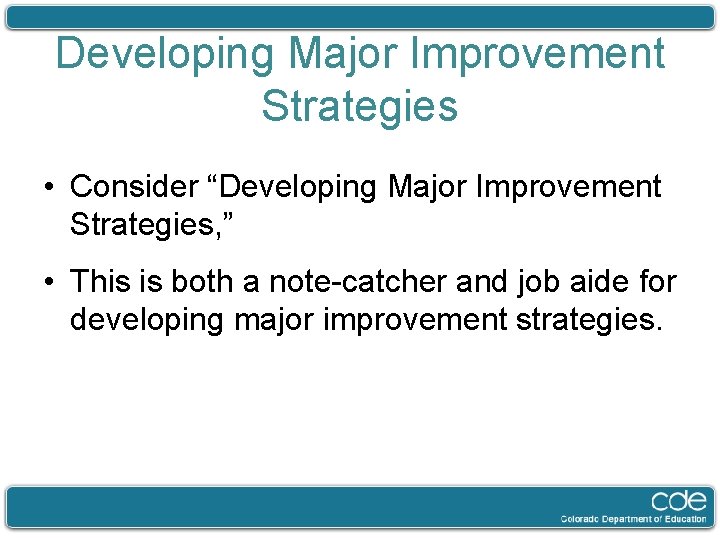 Developing Major Improvement Strategies

• Consider “Developing Major Improvement Strategies,”

• This is both a note-catcher and job aide for developing major improvement strategies.

cde
Colorado Department of Education